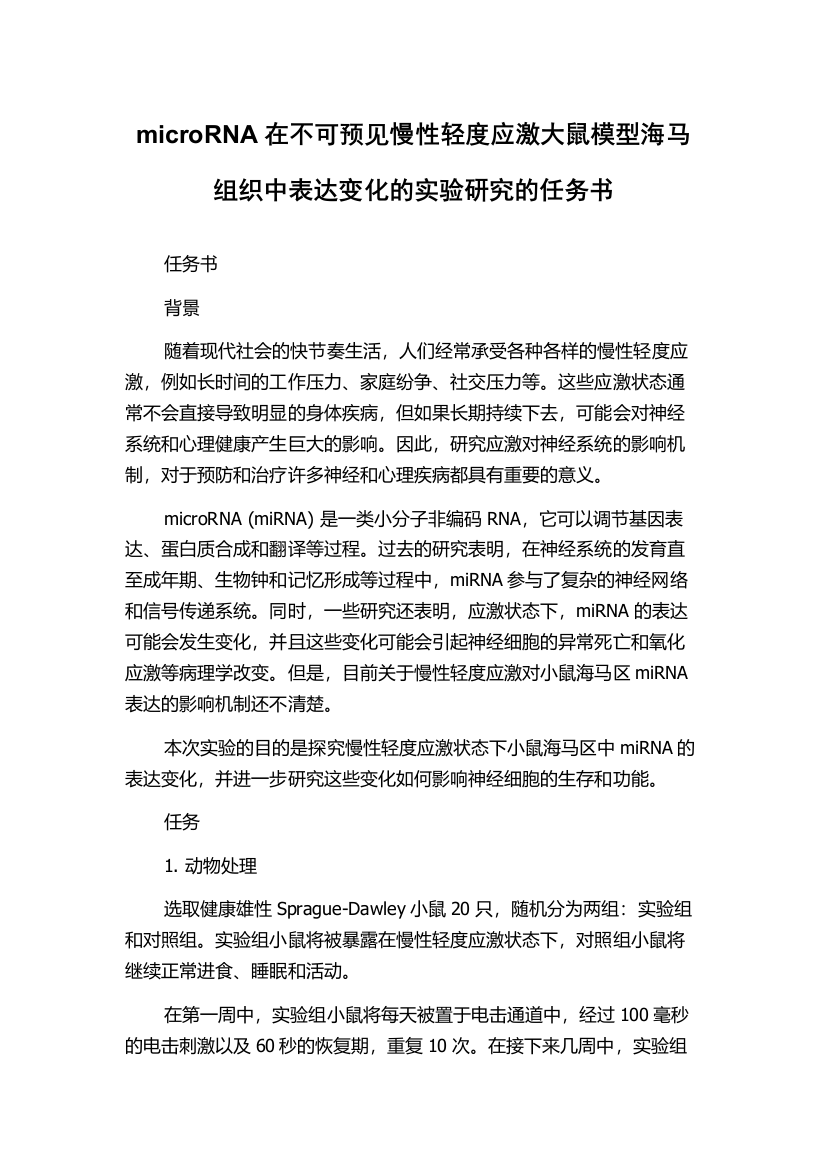 microRNA 在不可预见慢性轻度应激大鼠模型海马组织中表达变化的实验研究的任务书

任务书

背景

随着现代社会的快节奏生活，人们经常承受各种各样的慢性轻度应激，例如长时间的工作压力、家庭纷争、社交压力等。这些应激状态通常不会直接导致明显的身体疾病，但如果长期持续下去，可能会对神经系统和心理健康产生巨大的影响。因此，研究应激对神经系统的影响机制，对于预防和治疗许多神经和心理疾病都具有重要的意义。

microRNA (miRNA) 是一类小分子非编码 RNA，它可以调节基因表达、蛋白质合成和翻译等过程。过去的研究表明，在神经系统的发育直至成年期、生物钟和记忆形成等过程中，miRNA 参与了复杂的神经网络和信号传递系统。同时，一些研究还表明，应激状态下，miRNA 的表达可能会发生变化，并且这些变化可能会引起神经细胞的异常死亡和氧化应激等病理学改变。但是，目前关于慢性轻度应激对小鼠海马区 miRNA 表达的影响机制还不清楚。

本次实验的目的是探究慢性轻度应激状态下小鼠海马区中 miRNA 的表达变化，并进一步研究这些变化如何影响神经细胞的生存和功能。

任务

1. 动物处理

选取健康雄性 Sprague-Dawley 小鼠 20 只，随机分为两组：实验组和对照组。实验组小鼠将被暴露在慢性轻度应激状态下，对照组小鼠将继续正常进食、睡眠和活动。

在第一周中，实验组小鼠将每天被置于电击通道中，经过 100 毫秒的电击刺激以及 60 秒的恢复期，重复 10 次。在接下来几周中，实验组